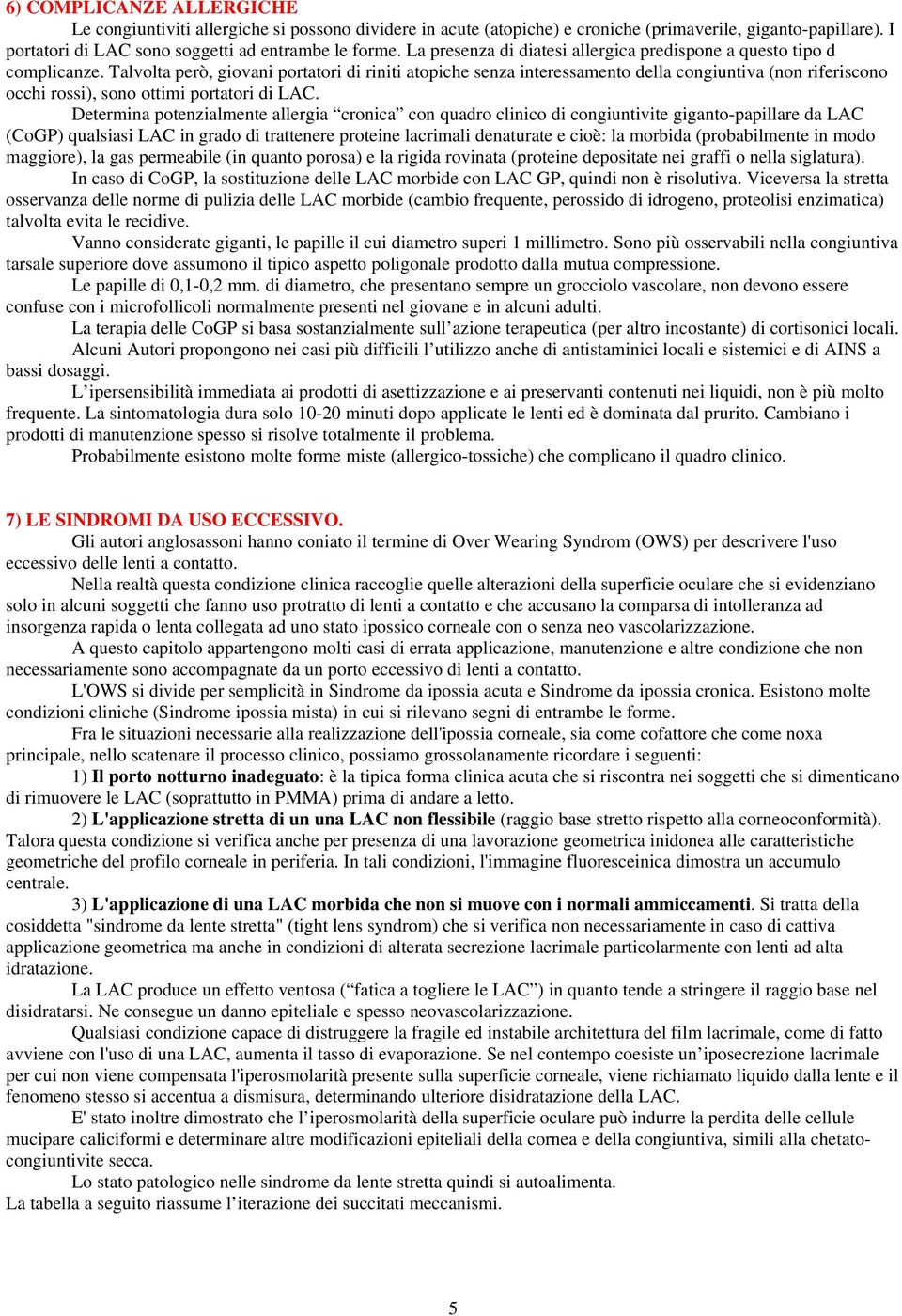 6) COMPLICANZE ALLERGICHE

Le congiuntiviti allergiche si possono dividere in acute (atopiche) e croniche (primaverile, giganto-papillare). I portatori di LAC sono soggetti ad entrambe le forme. La presenza di diatesi allergica predispone a questo tipo d complicanze. Talvolta però, giovani portatori di riniti atopiche senza interessamento della congiuntiva (non riferiscono occhi rossi), sono ottimi portatori di LAC.

Determina potenzialmente allergia “cronica” con quadro clinico di congiuntivite giganto-papillare da LAC (CoGP) qualsiasi LAC in grado di trattenere proteine lacrimali denaturate e cioè: la morbida (probabilmente in modo maggiore), la gas permeabile (in quanto porosa) e la rigida rovinata (proteine depositate nei graffi o nella siglatura).

In caso di CoGP, la sostituzione delle LAC morbide con LAC GP, quindi non è risolutiva. Viceversa la stretta osservanza delle norme di pulizia delle LAC morbide (cambio frequente, perossido di idrogeno, proteolisi enzimatica) talvolta evita le recidive.

Vanno considerate giganti, le papille il cui diametro superi 1 millimetro. Sono più osservabili nella congiuntiva tarsale superiore dove assumono il tipico aspetto poligonale prodotto dalla mutua compressione.

Le papille di 0,1-0,2 mm. di diametro, che presentano sempre un grocciolo vascolare, non devono essere confuse con i microfollicoli normalmente presenti nel giovane e in alcuni adulti.

La terapia delle CoGP si basa sostanzialmente sull’azione terapeutica (per altro incostante) di cortisonici locali.

Alcuni Autori propongono nei casi più difficili l’utilizzo anche di antistaminici locali e sistemici e di AINS a bassi dosaggi.

L’ipersensibilità immediata ai prodotti di asettizzazione e ai preservanti contenuti nei liquidi, non è più molto frequente. La sintomatologia dura solo 10-20 minuti dopo applicate le lenti ed è dominata dal prurito. Cambiano i prodotti di manutenzione spesso si risolve totalmente il problema.

Probabilmente esistono molte forme miste (allergico-tossiche) che complicano il quadro clinico.

7) LE SINDROMI DA USO ECCESSIVO.

Gli autori anglosassoni hanno coniato il termine di Over Wearing Syndrom (OWS) per descrivere l'uso eccessivo delle lenti a contatto.

Nella realtà questa condizione clinica raccoglie quelle alterazioni della superficie oculare che si evidenziano solo in alcuni soggetti che fanno uso protratto di lenti a contatto e che accusano la comparsa di intolleranza ad insorgenza rapida o lenta collegata ad uno stato ipossico corneale con o senza neo vascolarizzazione.

A questo capitolo appartengono molti casi di errata applicazione, manutenzione e altre condizione che non necessariamente sono accompagnate da un porto eccessivo di lenti a contatto.

L'OWS si divide per semplicità in Sindrome da ipossia acuta e Sindrome da ipossia cronica. Esistono molte condizioni cliniche (Sindrome ipossia mista) in cui si rilevano segni di entrambe le forme.

Fra le situazioni necessarie alla realizzazione dell'ipossia corneale, sia come cofattore che come noxa principale, nello scatenare il processo clinico, possiamo grossolanamente ricordare i seguenti:

1) Il porto notturno inadeguato: è la tipica forma clinica acuta che si riscontra nei soggetti che si dimenticano di rimuovere le LAC (soprattutto in PMMA) prima di andare a letto.

2) L'applicazione stretta di un una LAC non flessibile (raggio base stretto rispetto alla corneoconformità). Talora questa condizione si verifica anche per presenza di una lavorazione geometrica inidonea alle caratteristiche geometriche del profilo corneale in periferia. In tali condizioni, l'immagine fluoresceinica dimostra un accumulo centrale.

3) L'applicazione di una LAC morbida che non si muove con i normali ammiccamenti. Si tratta della cosiddetta "sindrome da lente stretta" (tight lens syndrom) che si verifica non necessariamente in caso di cattiva applicazione geometrica ma anche in condizioni di alterata secrezione lacrimale particolarmente con lenti ad alta idratazione.

La LAC produce un effetto ventosa (“fatica a togliere le LAC”) in quanto tende a stringere il raggio base nel disidratarsi. Ne consegue un danno epiteliale e spesso neovascolarizzazione.

Qualsiasi condizione capace di distruggere la fragile ed instabile architettura del film lacrimale, come di fatto avviene con l'uso di una LAC, aumenta il tasso di evaporazione. Se nel contempo coesiste un’iposecrezione lacrimale per cui non viene compensata l'iperosmolarità presente sulla superficie corneale, viene richiamato liquido dalla lente e il fenomeno stesso si accentua a dismisura, determinando ulteriore disidratazione della LAC.

E' stato inoltre dimostrato che l’iperosmolarità della superficie oculare può indurre la perdita delle cellule mucipare caliciformi e determinare altre modificazioni epiteliali della cornea e della congiuntiva, simili alla chetato-congiuntivite secca.

Lo stato patologico nelle sindrome da lente stretta quindi si autoalimenta.

La tabella a seguito riassume l’iterazione dei succitati meccanismi.

5